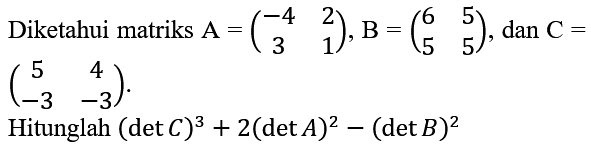 Diketahui matriks $A = \begin{pmatrix} -4 & 2 \\ 3 & 1 \end{pmatrix}$, $B = \begin{pmatrix} 6 & 5 \\ 5 & 5 \end{pmatrix}$, dan $C = \begin{pmatrix} 5 & 4 \\ -3 & -3 \end{pmatrix}$.

Hitunglah $(\det C)^3 + 2(\det A)^2 - (\det B)^2$